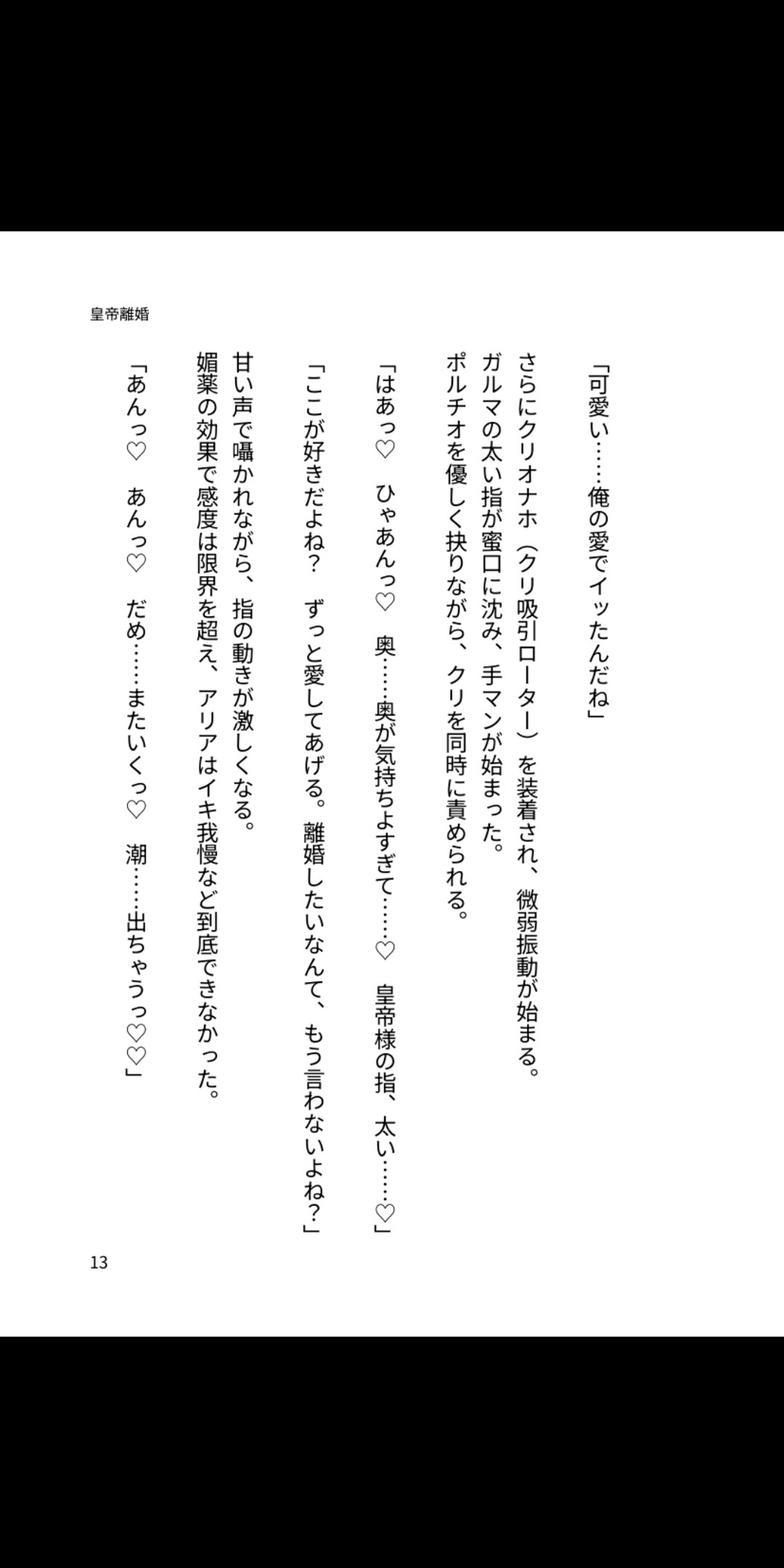 皇帝離婚

「可愛い……俺の愛でイッたんだね」

さらにクリオナホ（クリ吸引ローター）を装着され、微弱振動が始まる。
ガルマの太い指が蜜口に沈み、手マンが始まった。
ポルチオを優しく抉りながら、クリを同時に責められる。

「はあっ♡　ひゃあんっ♡　奥……奥が気持ちよすぎて……♡　皇帝様の指、太い……♡」

「ここが好きだよね？　ずっと愛してあげる。離婚したいなんて、もう言わないよね？」

甘い声で囁かれながら、指の動きが激しくなる。
媚薬の効果で感度は限界を超え、アリアはイキ我慢など到底できなかった。

「あんっ♡　あんっ♡　だめ……またいくっ♡　潮……出ちゃうっ♡♡」

13